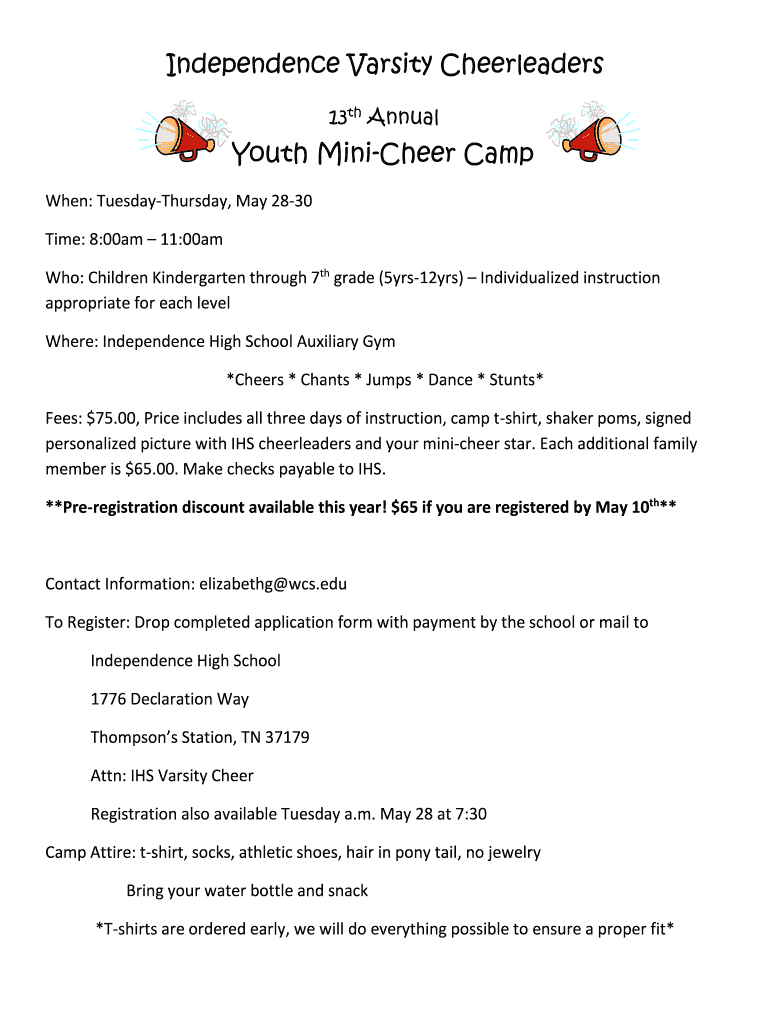 Independence Varsity Cheerleaders

13th Annual

Youth Mini-Cheer Camp

When: Tuesday-Thursday, May 28-30

Time: 8:00am – 11:00am

Who: Children Kindergarten through 7th grade (5yrs-12yrs) – Individualized instruction appropriate for each level

Where: Independence High School Auxiliary Gym

*Cheers * Chants * Jumps * Dance * Stunts*

Fees: $75.00, Price includes all three days of instruction, camp t-shirt, shaker poms, signed personalized picture with IHS cheerleaders and your mini-cheer star. Each additional family member is $65.00. Make checks payable to IHS.

**Pre-registration discount available this year! $65 if you are registered by May 10th**

Contact Information: elizabethg@wcs.edu

To Register: Drop completed application form with payment by the school or mail to

Independence High School

1776 Declaration Way

Thompson's Station, TN 37179

Attn: IHS Varsity Cheer

Registration also available Tuesday a.m. May 28 at 7:30

Camp Attire: t-shirt, socks, athletic shoes, hair in pony tail, no jewelry

Bring your water bottle and snack

*T-shirts are ordered early, we will do everything possible to ensure a proper fit*